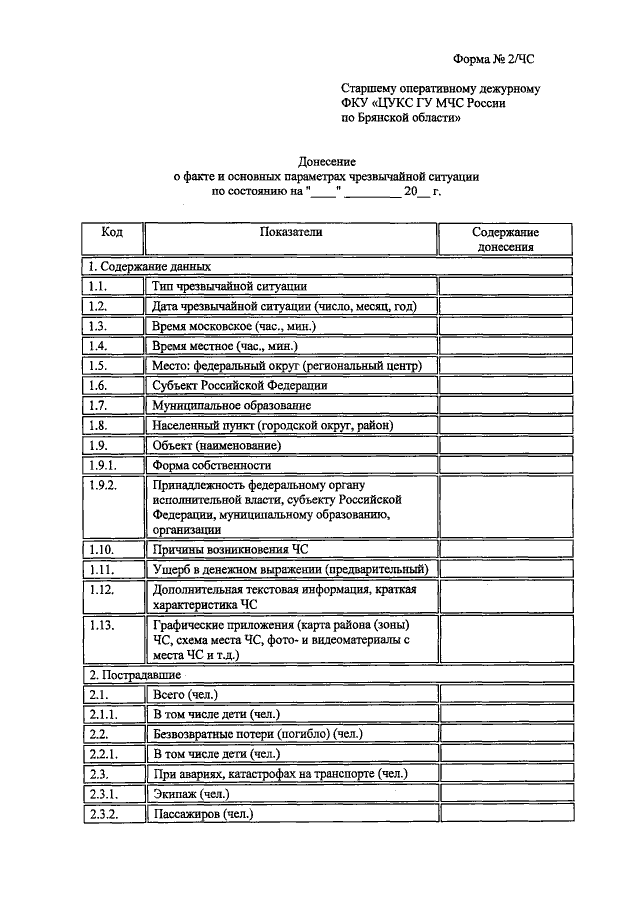 Форма № 2/ЧС

Старшему оперативному дежурному ФКУ «ЦУКС ГУ МЧС России по Брянской области»

Донесение
о факте и основных параметрах чрезвычайной ситуации
по состоянию на "____" _________ 20__ г.

| Код | Показатели | Содержание донесения |
|---|---|---|
| 1. Содержание данных | | |
| 1.1. | Тип чрезвычайной ситуации | |
| 1.2. | Дата чрезвычайной ситуации (число, месяц, год) | |
| 1.3. | Время московское (час., мин.) | |
| 1.4. | Время местное (час., мин.) | |
| 1.5. | Место: федеральный округ (региональный центр) | |
| 1.6. | Субъект Российской Федерации | |
| 1.7. | Муниципальное образование | |
| 1.8. | Населенный пункт (городской округ, район) | |
| 1.9. | Объект (наименование) | |
| 1.9.1. | Форма собственности | |
| 1.9.2. | Принадлежность федеральному органу исполнительной власти, субъекту Российской Федерации, муниципальному образованию, организации | |
| 1.10. | Причины возникновения ЧС | |
| 1.11. | Ущерб в денежном выражении (предварительный) | |
| 1.12. | Дополнительная текстовая информация, краткая характеристика ЧС | |
| 1.13. | Графические приложения (карта района (зоны) ЧС, схема места ЧС, фото- и видеоматериалы с места ЧС и т.д.) | |
| 2. Пострадавшие | | |
| 2.1. | Всего (чел.) | |
| 2.1.1. | В том числе дети (чел.) | |
| 2.2. | Безвозвратные потери (погибло) (чел.) | |
| 2.2.1. | В том числе дети (чел.) | |
| 2.3. | При авариях, катастрофах на транспорте (чел.) | |
| 2.3.1. | Экипаж (чел.) | |
| 2.3.2. | Пассажиров (чел.) | |